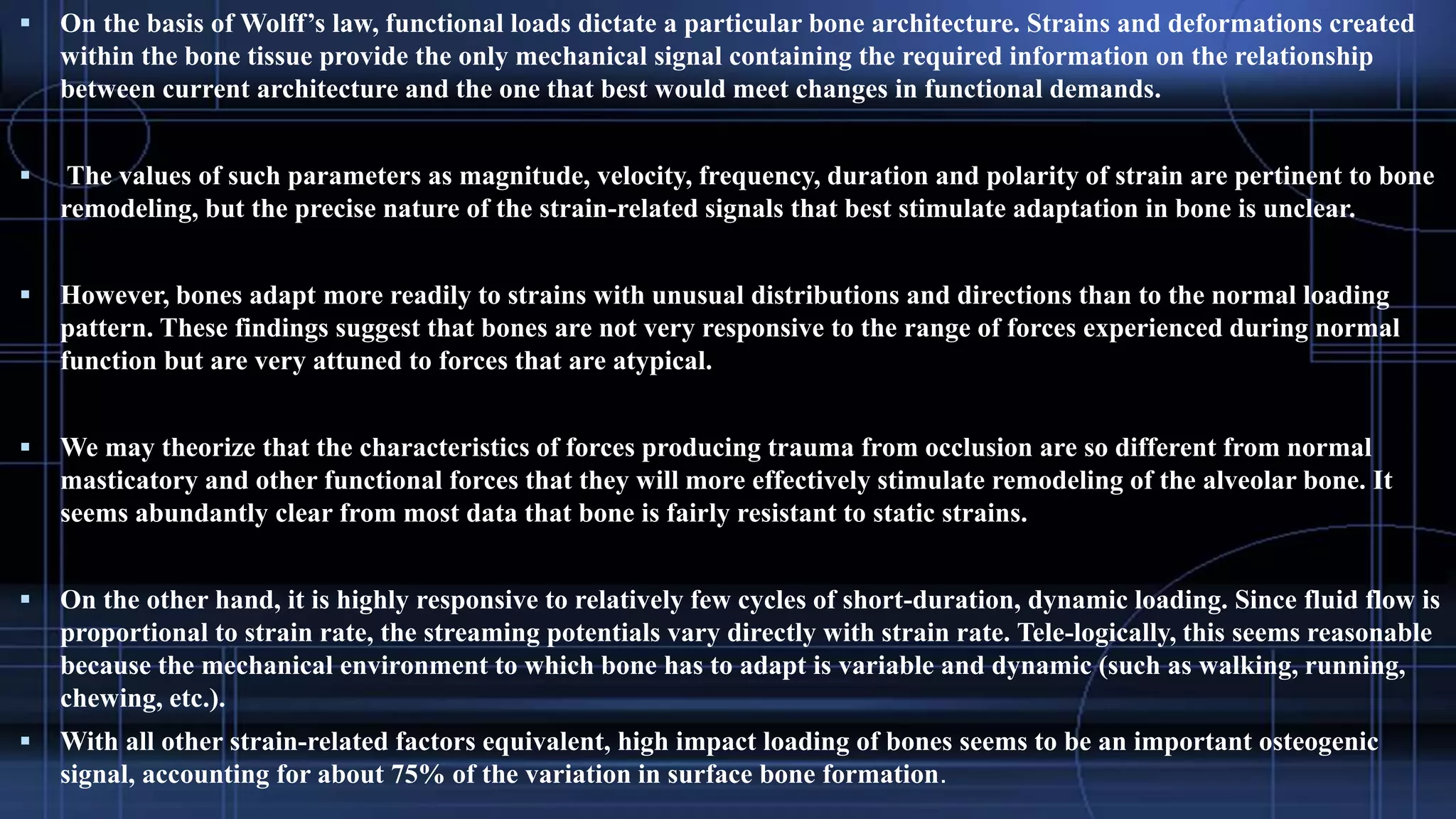 ▪ On the basis of Wolff's law, functional loads dictate a particular bone architecture. Strains and deformations created within the bone tissue provide the only mechanical signal containing the required information on the relationship between current architecture and the one that best would meet changes in functional demands.

▪ The values of such parameters as magnitude, velocity, frequency, duration and polarity of strain are pertinent to bone remodeling, but the precise nature of the strain-related signals that best stimulate adaptation in bone is unclear.

▪ However, bones adapt more readily to strains with unusual distributions and directions than to the normal loading pattern. These findings suggest that bones are not very responsive to the range of forces experienced during normal function but are very attuned to forces that are atypical.

▪ We may theorize that the characteristics of forces producing trauma from occlusion are so different from normal masticatory and other functional forces that they will more effectively stimulate remodeling of the alveolar bone. It seems abundantly clear from most data that bone is fairly resistant to static strains.

▪ On the other hand, it is highly responsive to relatively few cycles of short-duration, dynamic loading. Since fluid flow is proportional to strain rate, the streaming potentials vary directly with strain rate. Tele-logically, this seems reasonable because the mechanical environment to which bone has to adapt is variable and dynamic (such as walking, running, chewing, etc.).

▪ With all other strain-related factors equivalent, high impact loading of bones seems to be an important osteogenic signal, accounting for about 75% of the variation in surface bone formation.